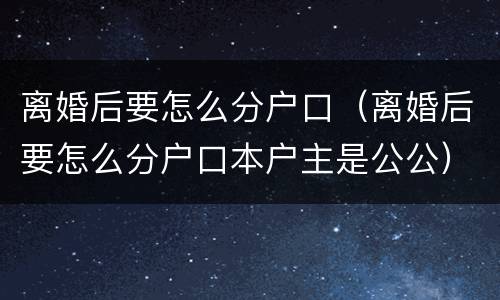 离婚后要怎么分户口（离婚后要怎么分户口本户主是公公）